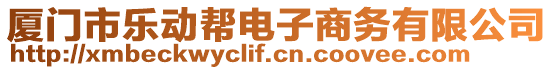 厦门市乐动帮电子商务有限公司
http://xmbeckwyclif.cn.coovee.com